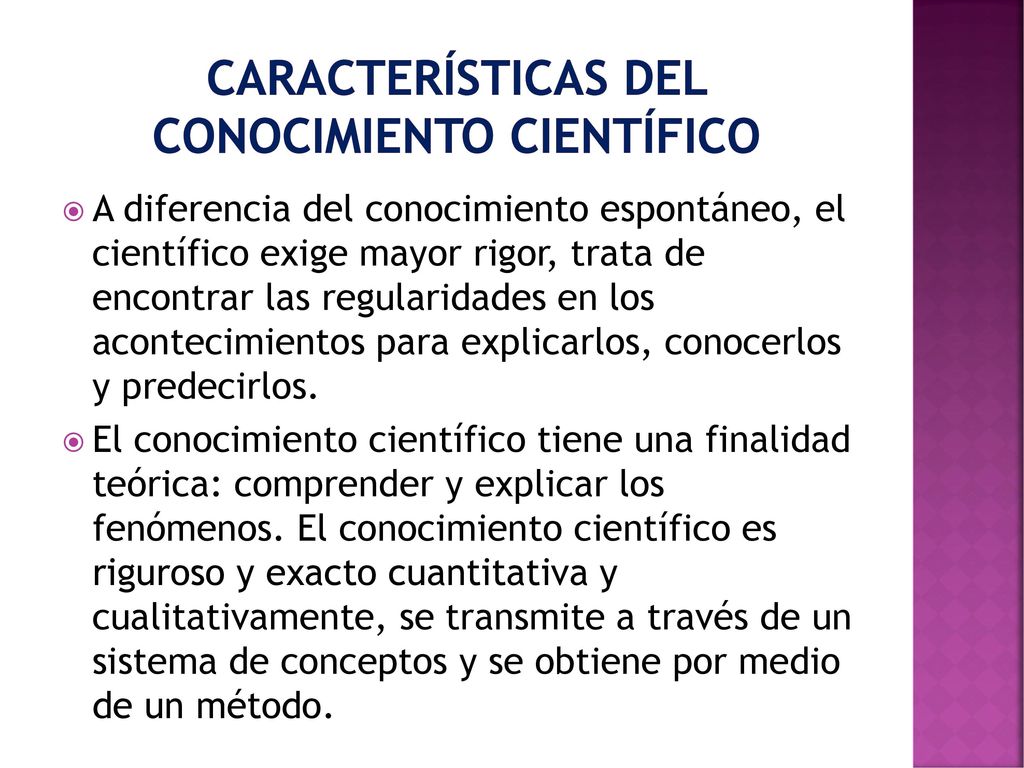 CARACTERÍSTICAS DEL CONOCIMIENTO CIENTÍFICO

A diferencia del conocimiento espontáneo, el científico exige mayor rigor, trata de encontrar las regularidades en los acontecimientos para explicarlos, conocerlos y predecirlos.

El conocimiento científico tiene una finalidad teórica: comprender y explicar los fenómenos. El conocimiento científico es riguroso y exacto cuantitativa y cualitativamente, se transmite a través de un sistema de conceptos y se obtiene por medio de un método.